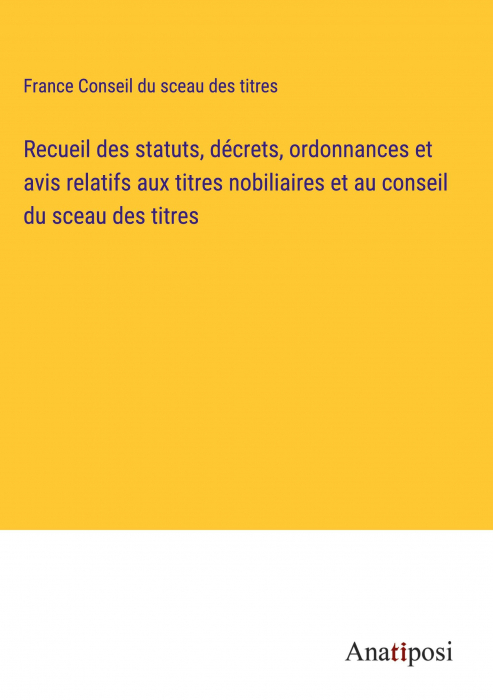 France Conseil du sceau des titres

Recueil des statuts, décrets, ordonnances et avis relatifs aux titres nobiliaires et au conseil du sceau des titres

Anatiposi